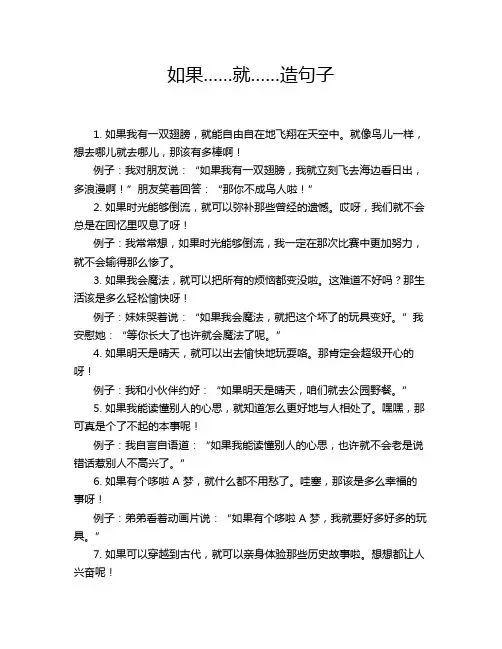 如果……就……造句子

1. 如果我有一双翅膀，就能自由自在地飞翔在天空中。就像鸟儿一样，想去哪儿就去哪儿，那该有多棒啊！

例子：我对朋友说：“如果我有一双翅膀，我就立刻飞去海边看日出，多浪漫啊！”朋友笑着回答：“那你不成鸟人啦！”

2. 如果时光能够倒流，就可以弥补那些曾经的遗憾。哎呀，我们就不会总是在回忆里叹息了呀！

例子：我常常想，如果时光能够倒流，我一定在那次比赛中更加努力，就不会输得那么惨了。

3. 如果我会魔法，就可以把所有的烦恼都变没啦。这难道不好吗？那生活该是多么轻松愉快呀！

例子：妹妹哭着说：“如果我会魔法，就把这个坏了的玩具变好。”我安慰她：“等你长大了也许就会魔法了呢。”

4. 如果明天是晴天，就可以出去愉快地玩耍咯。那肯定会超级开心的呀！

例子：我和小伙伴约好：“如果明天是晴天，咱们就去公园野餐。”

5. 如果我能读懂别人的心思，就知道怎么更好地与人相处了。嘿嘿，那可真是个了不起的本事呢！

例子：我自言自语道：“如果我能读懂别人的心思，也许就不会老是说错话惹别人不高兴了。”

6. 如果有个哆啦 A 梦，就什么都不用愁了。哇塞，那该是多么幸福的事呀！

例子：弟弟看着动画片说：“如果有个哆啦 A 梦，我就要好多好多的玩具。”

7. 如果可以穿越到古代，就可以亲身体验那些历史故事啦。想想都让人兴奋呢！